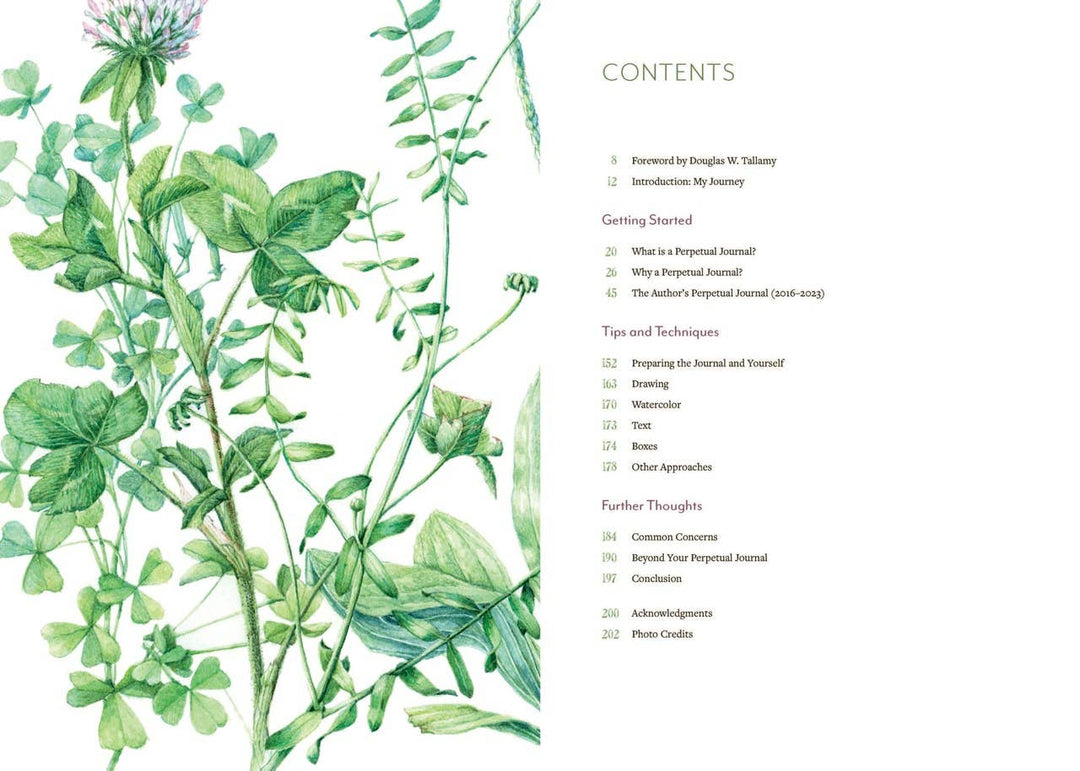 CONTENTS

8 Foreword by Douglas W. Tallamy
12 Introduction: My Journey

Getting Started

20 What is a Perpetual Journal?
26 Why a Perpetual Journal?
45 The Author's Perpetual Journal (2016–2023)

Tips and Techniques

152 Preparing the Journal and Yourself
163 Drawing
170 Watercolor
173 Text
174 Boxes
178 Other Approaches

Further Thoughts

184 Common Concerns
190 Beyond Your Perpetual Journal
197 Conclusion

200 Acknowledgments
202 Photo Credits